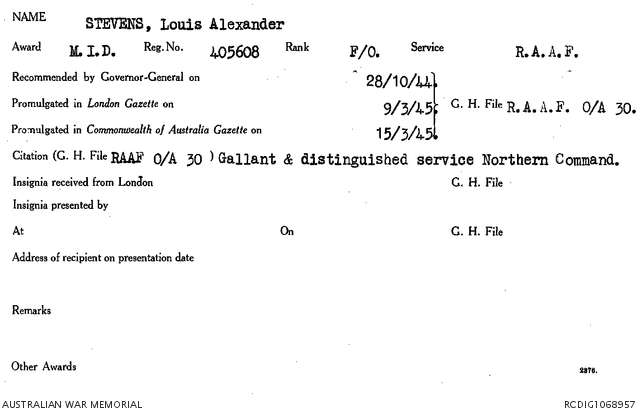 NAME STEVENS, Louis Alexander

Award M. I. D. Reg. No. 405608 Rank F/O. Service R. A. A. F.

Recommended by Governor-General on 28/10/44.

Promulgated in London Gazette on 9/3/45. G. H. File R. A. A. F. O/A 30.

Promulgated in Commonwealth of Australia Gazette on 15/3/45.

Citation (G. H. File RAAF O/A 30 ) Gallant & distinguished service Northern Command.

Insignia received from London G. H. File

Insignia presented by

At On G. H. File

Address of recipient on presentation date

Remarks

Other Awards

2376.

AUSTRALIAN WAR MEMORIAL RCDIG1068957